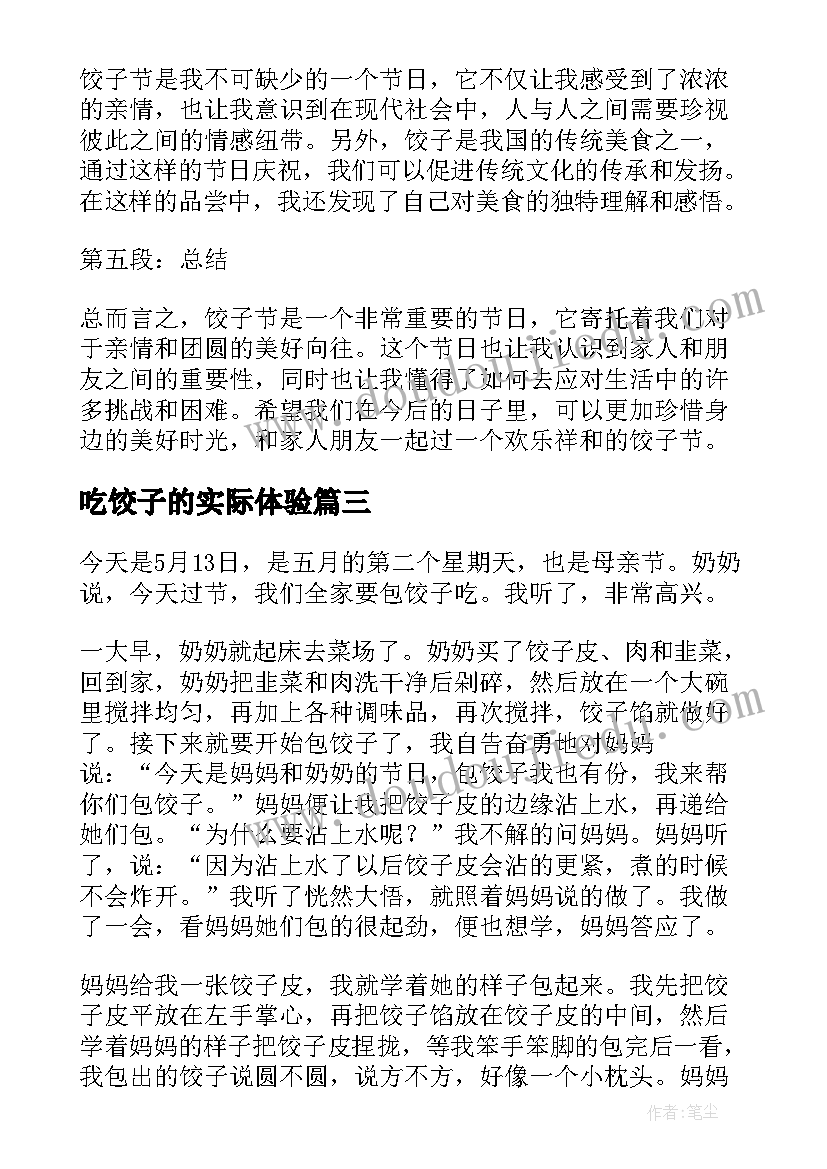 饺子节是我不可缺少的一个节日，它不仅让我感受到了浓浓的亲情，也让我意识到在现代社会中，人与人之间需要珍视彼此之间的情感纽带。另外，饺子是我国的传统美食之一，通过这样的节日庆祝，我们可以促进传统文化的传承和发扬。在这样的品尝中，我还发现了自己对美食的独特理解和感悟。

第五段：总结

总而言之，饺子节是一个非常重要的节日，它寄托着我们对于亲情和团圆的美好向往。这个节日也让我认识到家人和朋友之间的重要性，同时也让我懂得了如何去应对生活中的许多挑战和困难。希望我们在今后的日子里，可以更加珍惜身边的美好时光，和家人朋友一起过一个欢乐祥和的饺子节。

吃饺子的实际体验篇三

今天是5月13日，是五月的第二个星期天，也是母亲节。奶奶说，今天过节，我们全家要包饺子吃。我听了，非常高兴。

一大早，奶奶就起床去菜场了。奶奶买了饺子皮、肉和韭菜，回到家，奶奶把韭菜和肉洗干净后剁碎，然后放在一个大碗里搅拌均匀，再加上各种调味品，再次搅拌，饺子馅就做好了。接下来就要开始包饺子了，我自告奋勇地对妈妈说：“今天是妈妈和奶奶的节日，包饺子我也有份，我来帮你们包饺子。”妈妈便让我把饺子皮的边缘沾上水，再递给她们包。“为什么要沾上水呢？”我不解的问妈妈。妈妈听了，说：“因为沾上水了以后饺子皮会沾的更紧，煮的时候不会炸开。”我听了恍然大悟，就照着妈妈说的做了。我做了一会，看妈妈她们包的很起劲，便也想学，妈妈答应了。

妈妈给我一张饺子皮，我就学着她的样子包起来。我先把饺子皮平放在左手掌心，再把饺子馅放在饺子皮的中间，然后学着妈妈的样子把饺子皮捏拢，等我笨手笨脚的包完后一看，我包出的饺子说圆不圆，说方不方，好像一个小枕头。妈妈

作者：笔尘